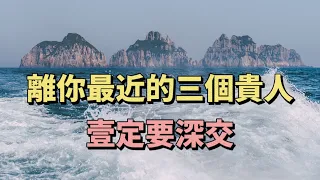 離你最近的三個貴人
壹定要深交